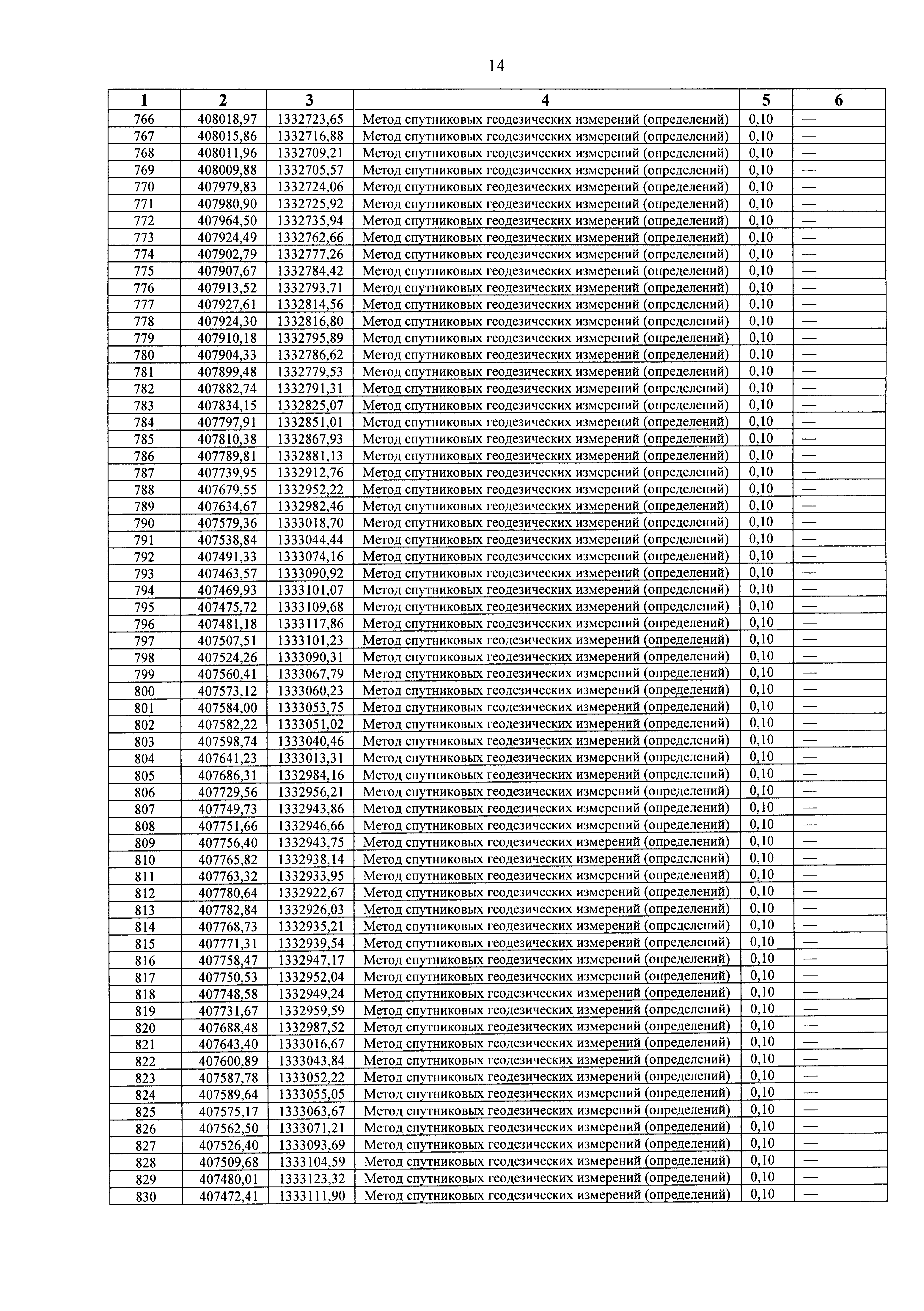 14

| 1 | 2 | 3 | 4 | 5 | 6 |
|---|---|---|---|---|---|
| 766 | 408018,97 | 1332723,65 | Метод спутниковых геодезических измерений (определений) | 0,10 | — |
| 767 | 408015,86 | 1332716,88 | Метод спутниковых геодезических измерений (определений) | 0,10 | — |
| 768 | 408011,96 | 1332709,21 | Метод спутниковых геодезических измерений (определений) | 0,10 | — |
| 769 | 408009,88 | 1332705,57 | Метод спутниковых геодезических измерений (определений) | 0,10 | — |
| 770 | 407979,83 | 1332724,06 | Метод спутниковых геодезических измерений (определений) | 0,10 | — |
| 771 | 407980,90 | 1332725,92 | Метод спутниковых геодезических измерений (определений) | 0,10 | — |
| 772 | 407964,50 | 1332735,94 | Метод спутниковых геодезических измерений (определений) | 0,10 | — |
| 773 | 407924,49 | 1332762,66 | Метод спутниковых геодезических измерений (определений) | 0,10 | — |
| 774 | 407902,79 | 1332777,26 | Метод спутниковых геодезических измерений (определений) | 0,10 | — |
| 775 | 407907,67 | 1332784,42 | Метод спутниковых геодезических измерений (определений) | 0,10 | — |
| 776 | 407913,52 | 1332793,71 | Метод спутниковых геодезических измерений (определений) | 0,10 | — |
| 777 | 407927,61 | 1332814,56 | Метод спутниковых геодезических измерений (определений) | 0,10 | — |
| 778 | 407924,30 | 1332816,80 | Метод спутниковых геодезических измерений (определений) | 0,10 | — |
| 779 | 407910,18 | 1332795,89 | Метод спутниковых геодезических измерений (определений) | 0,10 | — |
| 780 | 407904,33 | 1332786,62 | Метод спутниковых геодезических измерений (определений) | 0,10 | — |
| 781 | 407899,48 | 1332779,53 | Метод спутниковых геодезических измерений (определений) | 0,10 | — |
| 782 | 407882,74 | 1332791,31 | Метод спутниковых геодезических измерений (определений) | 0,10 | — |
| 783 | 407834,15 | 1332825,07 | Метод спутниковых геодезических измерений (определений) | 0,10 | — |
| 784 | 407797,91 | 1332851,01 | Метод спутниковых геодезических измерений (определений) | 0,10 | — |
| 785 | 407810,38 | 1332867,93 | Метод спутниковых геодезических измерений (определений) | 0,10 | — |
| 786 | 407789,81 | 1332881,13 | Метод спутниковых геодезических измерений (определений) | 0,10 | — |
| 787 | 407739,95 | 1332912,76 | Метод спутниковых геодезических измерений (определений) | 0,10 | — |
| 788 | 407679,55 | 1332952,22 | Метод спутниковых геодезических измерений (определений) | 0,10 | — |
| 789 | 407634,67 | 1332982,46 | Метод спутниковых геодезических измерений (определений) | 0,10 | — |
| 790 | 407579,36 | 1333018,70 | Метод спутниковых геодезических измерений (определений) | 0,10 | — |
| 791 | 407538,84 | 1333044,44 | Метод спутниковых геодезических измерений (определений) | 0,10 | — |
| 792 | 407491,33 | 1333074,16 | Метод спутниковых геодезических измерений (определений) | 0,10 | — |
| 793 | 407463,57 | 1333090,92 | Метод спутниковых геодезических измерений (определений) | 0,10 | — |
| 794 | 407469,93 | 1333101,07 | Метод спутниковых геодезических измерений (определений) | 0,10 | — |
| 795 | 407475,72 | 1333109,68 | Метод спутниковых геодезических измерений (определений) | 0,10 | — |
| 796 | 407481,18 | 1333117,86 | Метод спутниковых геодезических измерений (определений) | 0,10 | — |
| 797 | 407507,51 | 1333101,23 | Метод спутниковых геодезических измерений (определений) | 0,10 | — |
| 798 | 407524,26 | 1333090,31 | Метод спутниковых геодезических измерений (определений) | 0,10 | — |
| 799 | 407560,41 | 1333067,79 | Метод спутниковых геодезических измерений (определений) | 0,10 | — |
| 800 | 407573,12 | 1333060,23 | Метод спутниковых геодезических измерений (определений) | 0,10 | — |
| 801 | 407584,00 | 1333053,75 | Метод спутниковых геодезических измерений (определений) | 0,10 | — |
| 802 | 407582,22 | 1333051,02 | Метод спутниковых геодезических измерений (определений) | 0,10 | — |
| 803 | 407598,74 | 1333040,46 | Метод спутниковых геодезических измерений (определений) | 0,10 | — |
| 804 | 407641,23 | 1333013,31 | Метод спутниковых геодезических измерений (определений) | 0,10 | — |
| 805 | 407686,31 | 1332984,16 | Метод спутниковых геодезических измерений (определений) | 0,10 | — |
| 806 | 407729,56 | 1332956,21 | Метод спутниковых геодезических измерений (определений) | 0,10 | — |
| 807 | 407749,73 | 1332943,86 | Метод спутниковых геодезических измерений (определений) | 0,10 | — |
| 808 | 407751,66 | 1332946,66 | Метод спутниковых геодезических измерений (определений) | 0,10 | — |
| 809 | 407756,40 | 1332943,75 | Метод спутниковых геодезических измерений (определений) | 0,10 | — |
| 810 | 407765,82 | 1332938,14 | Метод спутниковых геодезических измерений (определений) | 0,10 | — |
| 811 | 407763,32 | 1332933,95 | Метод спутниковых геодезических измерений (определений) | 0,10 | — |
| 812 | 407780,64 | 1332922,67 | Метод спутниковых геодезических измерений (определений) | 0,10 | — |
| 813 | 407782,84 | 1332926,03 | Метод спутниковых геодезических измерений (определений) | 0,10 | — |
| 814 | 407768,73 | 1332935,21 | Метод спутниковых геодезических измерений (определений) | 0,10 | — |
| 815 | 407771,31 | 1332939,54 | Метод спутниковых геодезических измерений (определений) | 0,10 | — |
| 816 | 407758,47 | 1332947,17 | Метод спутниковых геодезических измерений (определений) | 0,10 | — |
| 817 | 407750,53 | 1332952,04 | Метод спутниковых геодезических измерений (определений) | 0,10 | — |
| 818 | 407748,58 | 1332949,24 | Метод спутниковых геодезических измерений (определений) | 0,10 | — |
| 819 | 407731,67 | 1332959,59 | Метод спутниковых геодезических измерений (определений) | 0,10 | — |
| 820 | 407688,48 | 1332987,52 | Метод спутниковых геодезических измерений (определений) | 0,10 | — |
| 821 | 407643,40 | 1333016,67 | Метод спутниковых геодезических измерений (определений) | 0,10 | — |
| 822 | 407600,89 | 1333043,84 | Метод спутниковых геодезических измерений (определений) | 0,10 | — |
| 823 | 407587,78 | 1333052,22 | Метод спутниковых геодезических измерений (определений) | 0,10 | — |
| 824 | 407589,64 | 1333055,05 | Метод спутниковых геодезических измерений (определений) | 0,10 | — |
| 825 | 407575,17 | 1333063,67 | Метод спутниковых геодезических измерений (определений) | 0,10 | — |
| 826 | 407562,50 | 1333071,21 | Метод спутниковых геодезических измерений (определений) | 0,10 | — |
| 827 | 407526,40 | 1333093,69 | Метод спутниковых геодезических измерений (определений) | 0,10 | — |
| 828 | 407509,68 | 1333104,59 | Метод спутниковых геодезических измерений (определений) | 0,10 | — |
| 829 | 407480,01 | 1333123,32 | Метод спутниковых геодезических измерений (определений) | 0,10 | — |
| 830 | 407472,41 | 1333111,90 | Метод спутниковых геодезических измерений (определений) | 0,10 | — |